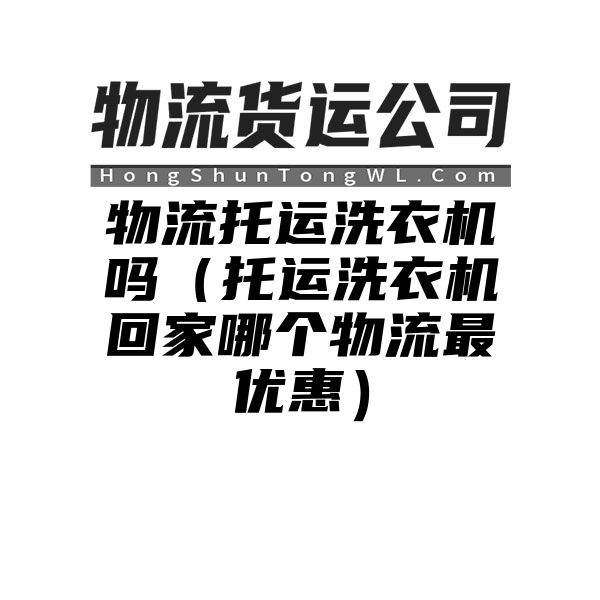 物流货运公司

HongShunTongWL.Com

物流托运洗衣机吗（托运洗衣机回家哪个物流最优惠）